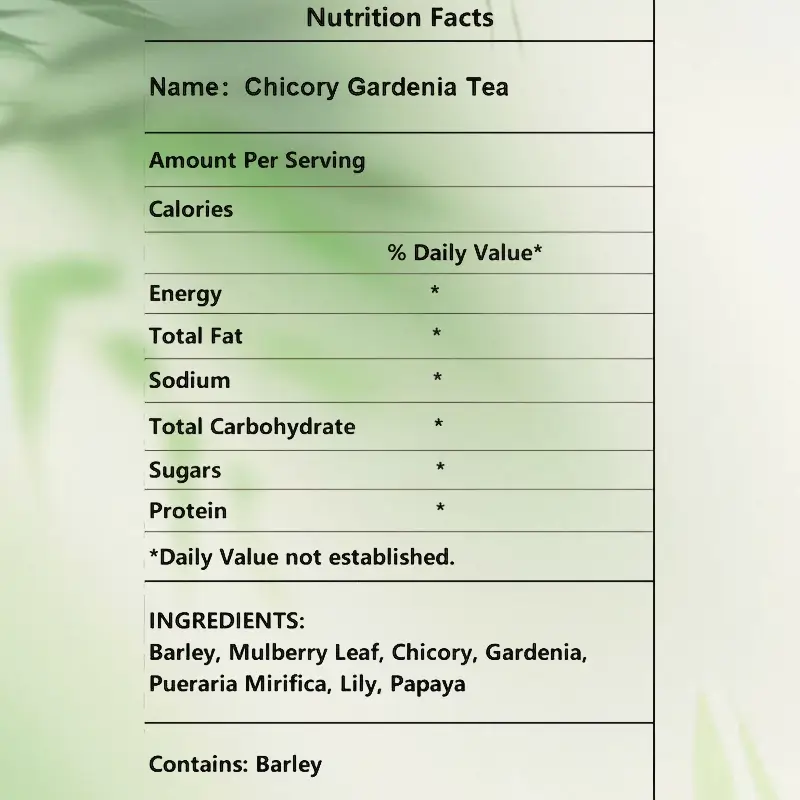 Nutrition Facts

Name: Chicory Gardenia Tea

Amount Per Serving

Calories

| | % Daily Value* |
|---|---|
| Energy | * |
| Total Fat | * |
| Sodium | * |
| Total Carbohydrate | * |
| Sugars | * |
| Protein | * |

*Daily Value not established.

INGREDIENTS:
Barley, Mulberry Leaf, Chicory, Gardenia, Pueraria Mirifica, Lily, Papaya

Contains: Barley